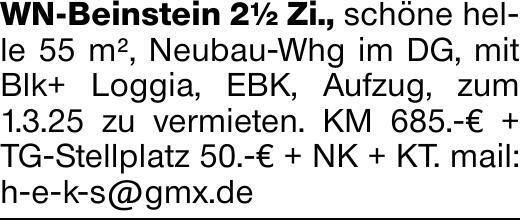 WN-Beinstein 2½ Zi., schöne helle 55 m², Neubau-Whg im DG, mit Blk+ Loggia, EBK, Aufzug, zum 1.3.25 zu vermieten. KM 685.-€ + TG-Stellplatz 50.-€ + NK + KT. mail: h-e-k-s@gmx.de